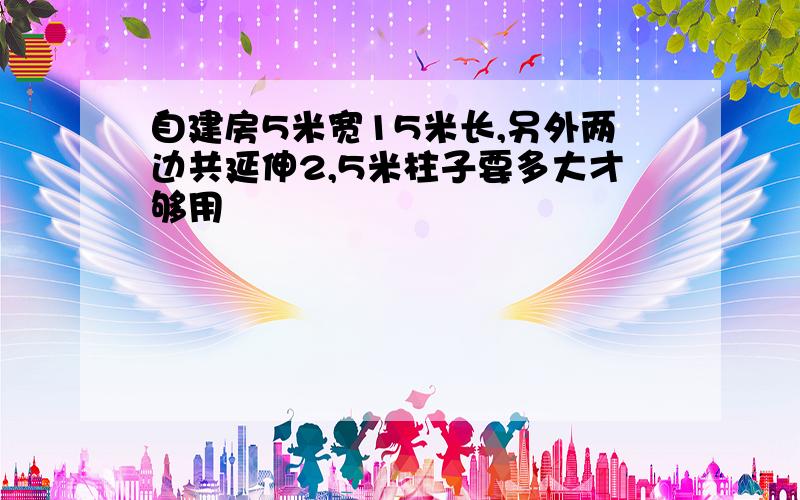 自建房5米宽15米长,另外两边共延伸2,5米柱子要多大才够用